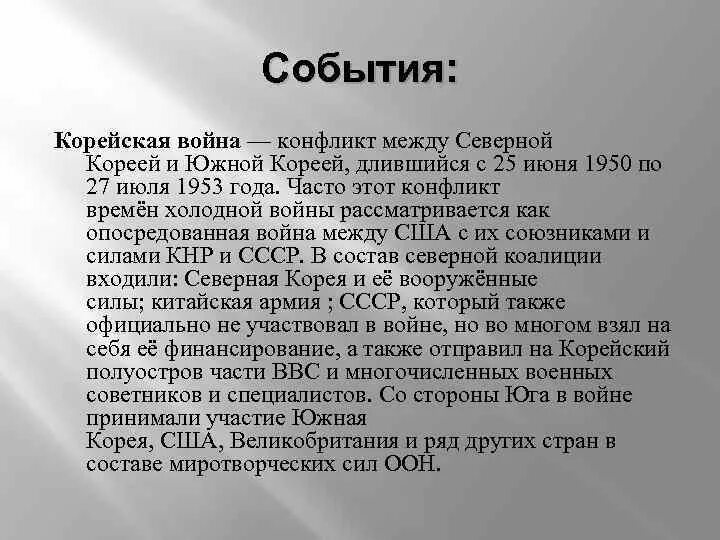 События:

Корейская война — конфликт между Северной Кореей и Южной Кореей, длившийся с 25 июня 1950 по 27 июля 1953 года. Часто этот конфликт времён холодной войны рассматривается как опосредованная война между США с их союзниками и силами КНР и СССР. В состав северной коалиции входили: Северная Корея и её вооружённые силы; китайская армия ; СССР, который также официально не участвовал в войне, но во многом взял на себя её финансирование, а также отправил на Корейский полуостров части ВВС и многочисленных военных советников и специалистов. Со стороны Юга в войне принимали участие Южная Корея, США, Великобритания и ряд других стран в составе миротворческих сил ООН.